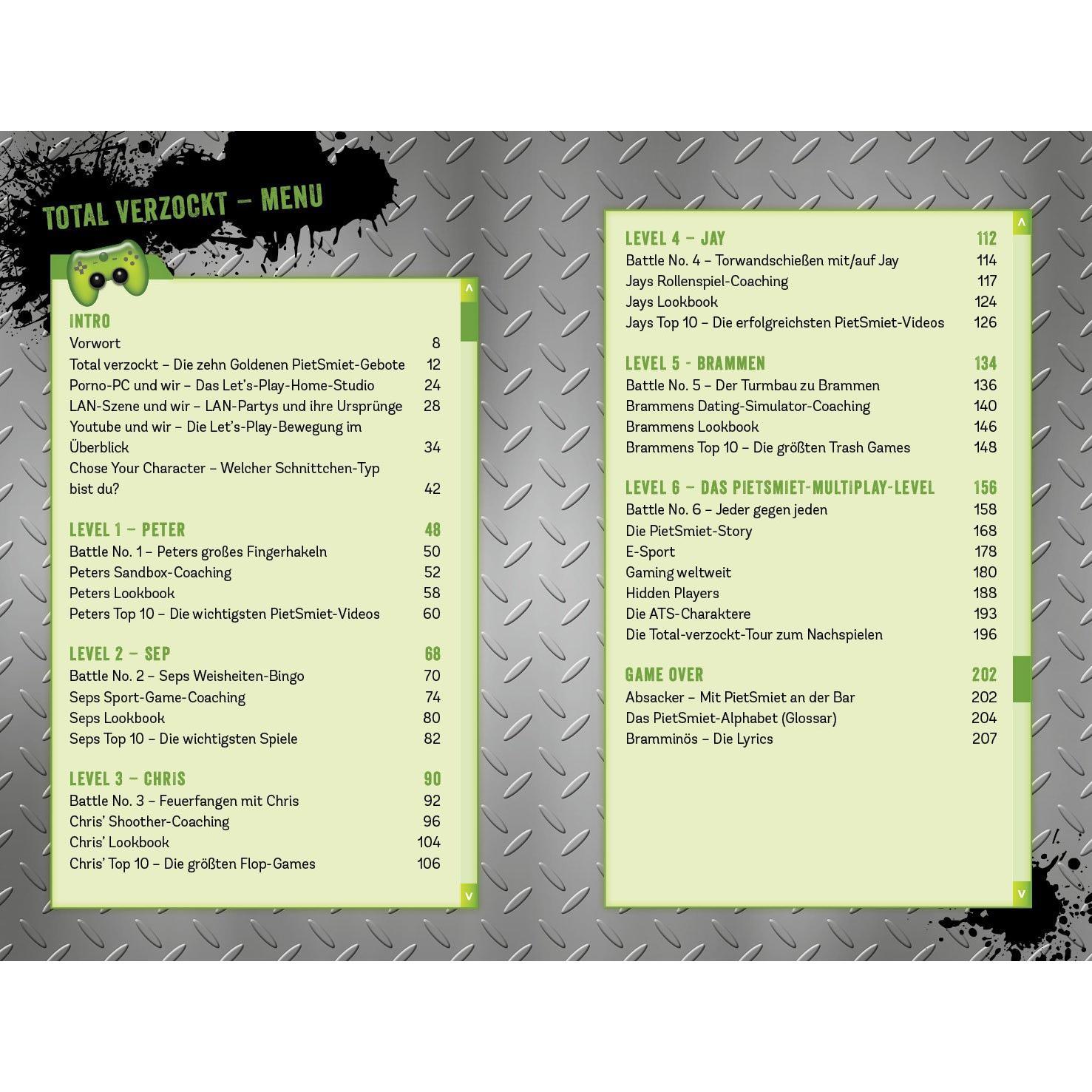 TOTAL VERZOCKT – MENU

INTRO
Vorwort 8
Total verzockt – Die zehn Goldenen PietSmiet-Gebote 12
Porno-PC und wir – Das Let's-Play-Home-Studio 24
LAN-Szene und wir – LAN-Partys und ihre Ursprünge 28
Youtube und wir – Die Let's-Play-Bewegung im Überblick 34
Chose Your Character – Welcher Schnittchen-Typ bist du? 42

LEVEL 1 – PETER 48
Battle No. 1 – Peters großes Fingerhakeln 50
Peters Sandbox-Coaching 52
Peters Lookbook 58
Peters Top 10 – Die wichtigsten PietSmiet-Videos 60

LEVEL 2 – SEP 68
Battle No. 2 – Seps Weisheiten-Bingo 70
Seps Sport-Game-Coaching 74
Seps Lookbook 80
Seps Top 10 – Die wichtigsten Spiele 82

LEVEL 3 – CHRIS 90
Battle No. 3 – Feuerfangen mit Chris 92
Chris' Shoother-Coaching 96
Chris' Lookbook 104
Chris' Top 10 – Die größten Flop-Games 106

LEVEL 4 – JAY 112
Battle No. 4 – Torwandschießen mit/auf Jay 114
Jays Rollenspiel-Coaching 117
Jays Lookbook 124
Jays Top 10 – Die erfolgreichsten PietSmiet-Videos 126

LEVEL 5 - BRAMMEN 134
Battle No. 5 – Der Turmbau zu Brammen 136
Brammens Dating-Simulator-Coaching 140
Brammens Lookbook 146
Brammens Top 10 – Die größten Trash Games 148

LEVEL 6 – DAS PIETSMIET-MULTIPLAY-LEVEL 156
Battle No. 6 – Jeder gegen jeden 158
Die PietSmiet-Story 168
E-Sport 178
Gaming weltweit 180
Hidden Players 188
Die ATS-Charaktere 193
Die Total-verzockt-Tour zum Nachspielen 196

GAME OVER 202
Absacker – Mit PietSmiet an der Bar 202
Das PietSmiet-Alphabet (Glossar) 204
Bramminös – Die Lyrics 207